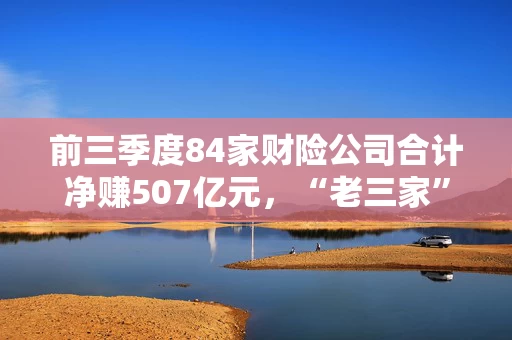 前三季度84家财险公司合计净赚507亿元，“老三家”